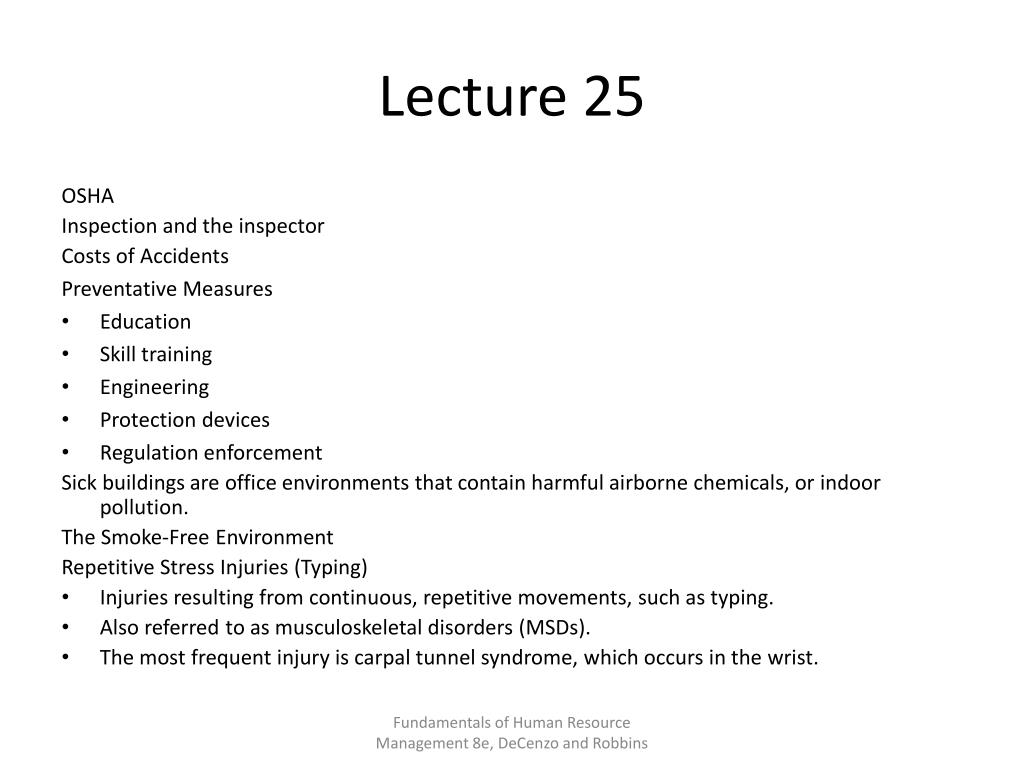 Lecture 25

OSHA
Inspection and the inspector
Costs of Accidents
Preventative Measures
• Education
• Skill training
• Engineering
• Protection devices
• Regulation enforcement
Sick buildings are office environments that contain harmful airborne chemicals, or indoor pollution.
The Smoke-Free Environment
Repetitive Stress Injuries (Typing)
• Injuries resulting from continuous, repetitive movements, such as typing.
• Also referred to as musculoskeletal disorders (MSDs).
• The most frequent injury is carpal tunnel syndrome, which occurs in the wrist.

Fundamentals of Human Resource Management 8e, DeCenzo and Robbins